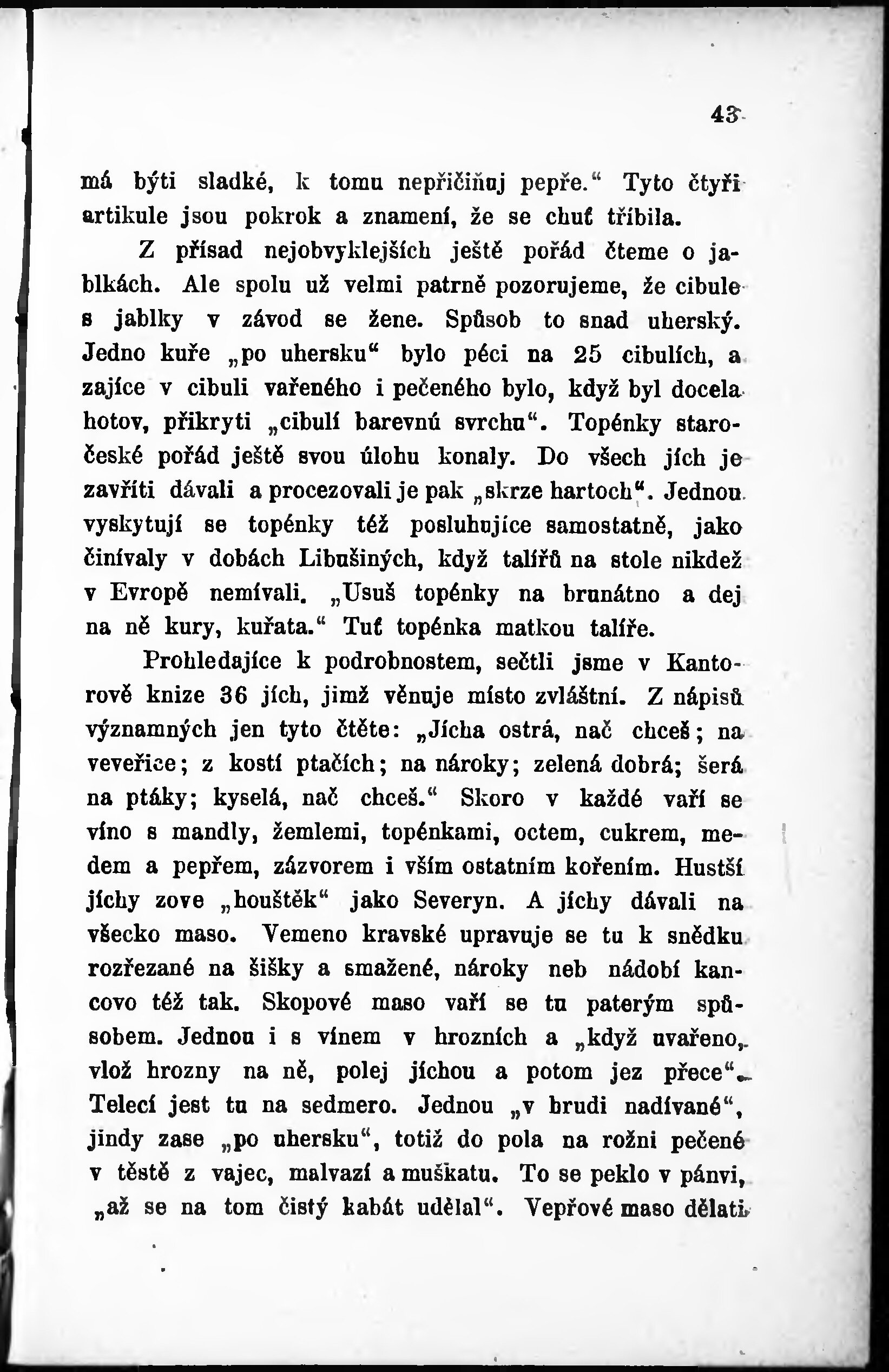 43

má býti sladké, k tomu nepřičiňuj pepře.“ Tyto čtyři artikule jsou pokrok a znamení, že se chuť tříbila.

Z přísad nejobvyklejších ještě pořád čteme o jablkách. Ale spolu už velmi patrně pozorujeme, že cibule s jablky v závod se žene. Spůsob to snad uherský. Jedno kuře „po uhersku“ bylo péci na 25 cibulích, a zajíce v cibuli vařeného i pečeného bylo, když byl docela hotov, přikryti „cibulí barevnú svrchu“. Topénky staročeské pořád ještě svou úlohu konaly. Do všech jích je zavříti dávali a procezovali je pak „skrze hartoch“. Jednou vyskytují se topénky též posluhujíce samostatně, jako činívaly v dobách Libušiných, když talířů na stole nikdež v Evropě nemívali. „Usuš topénky na brunátno a dej na ně kury, kuřata.“ Tuť topénka matkou talíře.

Prohledajíce k podrobnostem, sečtli jsme v Kantorově knize 36 jích, jimž věnuje místo zvláštní. Z nápisů významných jen tyto čtěte: „Jícha ostrá, nač chceš; na veveřice; z kostí ptačích; na nároky; zelená dobrá; šerá na ptáky; kyselá, nač chceš.“ Skoro v každé vaří se víno s mandly, žemlemi, topénkami, octem, cukrem, medem a pepřem, zázvorem i vším ostatním kořením. Hustší jíchy zove „houštěk“ jako Severyn. A jíchy dávali na všecko maso. Vemeno kravské upravuje se tu k snědku rozřezané na šišky a smažené, nároky neb nádobí kancovo též tak. Skopové maso vaří se tu paterým spůsobem. Jednou i s vínem v hrozních a „když uvařeno, vlož hrozny na ně, polej jíchou a potom jez přece“. Telecí jest tu na sedmero. Jednou „v brudi nadívané“, jindy zase „po uhersku“, totiž do pola na rožni pečené v těstě z vajec, malvazí a muškatu. To se peklo v pánvi, „až se na tom čistý kabát udělal“. Vepřové maso dělati